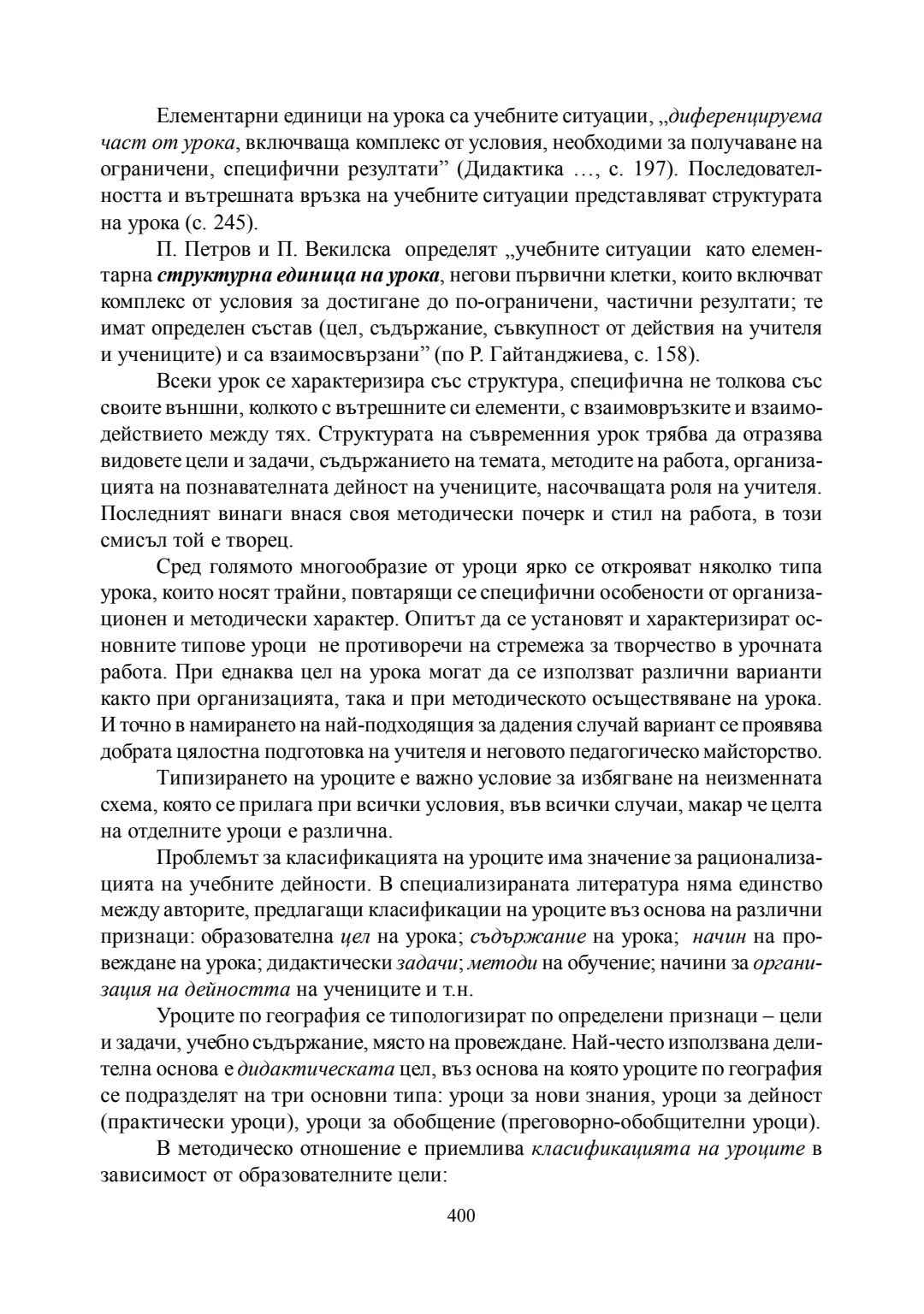 Елементарни единици на урока са учебните ситуации, „диференцируема част от урока, включваща комплекс от условия, необходими за получаване на ограничени, специфични резултати” (Дидактика …, с. 197). Последователността и вътрешната връзка на учебните ситуации представляват структурата на урока (с. 245).

П. Петров и П. Векилска определят „учебните ситуации като елементарна структурна единица на урока, негови първични клетки, които включват комплекс от условия за достигане до по-ограничени, частични резултати; те имат определен състав (цел, съдържание, съвкупност от действия на учителя и учениците) и са взаимосвързани” (по Р. Гайтанджиева, с. 158).

Всеки урок се характеризира със структура, специфична не толкова със своите външни, колкото с вътрешните си елементи, с взаимовръзките и взаимодействието между тях. Структурата на съвременния урок трябва да отразява видовете цели и задачи, съдържанието на темата, методите на работа, организацията на познавателната дейност на учениците, насочващата роля на учителя. Последният винаги внася своя методически почерк и стил на работа, в този смисъл той е творец.

Сред голямото многообразие от уроци ярко се открояват няколко типа урока, които носят трайни, повтарящи се специфични особености от организационен и методически характер. Опитът да се установят и характеризират основните типове уроци не противоречи на стремежа за творчество в урочната работа. При еднаква цел на урока могат да се използват различни варианти както при организацията, така и при методическото осъществяване на урока. И точно в намирането на най-подходящия за дадения случай вариант се проявява добрата цялостна подготовка на учителя и неговото педагогическо майсторство.

Типизирането на уроците е важно условие за избягване на неизменната схема, която се прилага при всички условия, във всички случаи, макар че целта на отделните уроци е различна.

Проблемът за класификацията на уроците има значение за рационализацията на учебните дейности. В специализираната литература няма единство между авторите, предлагащи класификации на уроците въз основа на различни признаци: образователна цел на урока; съдържание на урока; начин на провеждане на урока; дидактически задачи; методи на обучение; начини за организация на дейността на учениците и т.н.

Уроците по география се типологизират по определени признаци – цели и задачи, учебно съдържание, място на провеждане. Най-често използвана делителна основа е дидактическата цел, въз основа на която уроците по география се подразделят на три основни типа: уроци за нови знания, уроци за дейност (практически уроци), уроци за обобщение (преговорно-обобщителни уроци).

В методическо отношение е приемлива класификацията на уроците в зависимост от образователните цели:

400